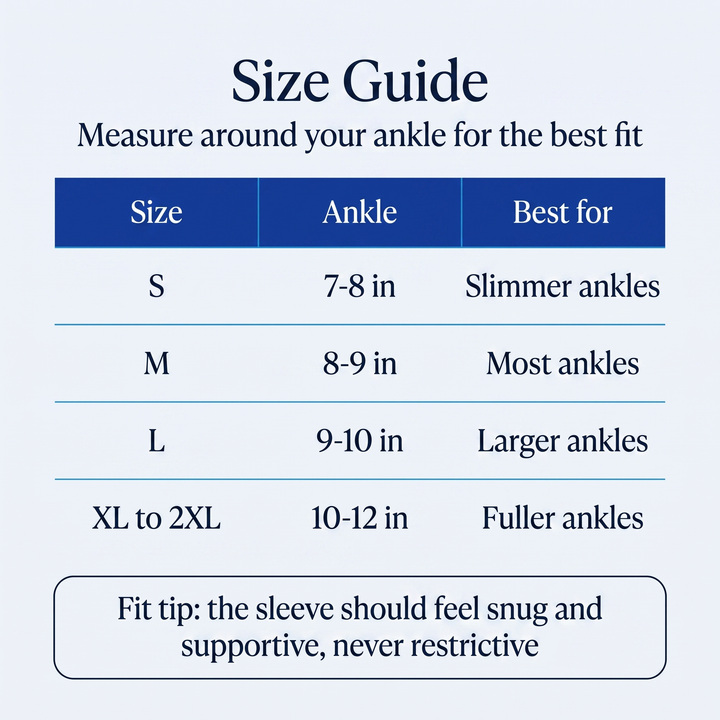 Size Guide

Measure around your ankle for the best fit

| Size | Ankle | Best for |
|---|---|---|
| S | 7-8 in | Slimmer ankles |
| M | 8-9 in | Most ankles |
| L | 9-10 in | Larger ankles |
| XL to 2XL | 10-12 in | Fuller ankles |

Fit tip: the sleeve should feel snug and supportive, never restrictive